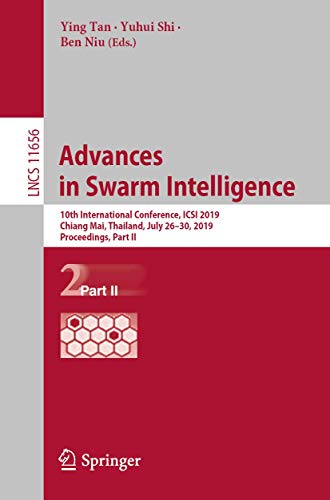 Ying Tan · Yuhui Shi ·
Ben Niu (Eds.)

LNCS 11656

Advances
in Swarm Intelligence

10th International Conference, ICSI 2019
Chiang Mai, Thailand, July 26–30, 2019
Proceedings, Part II

2 Part II

Springer